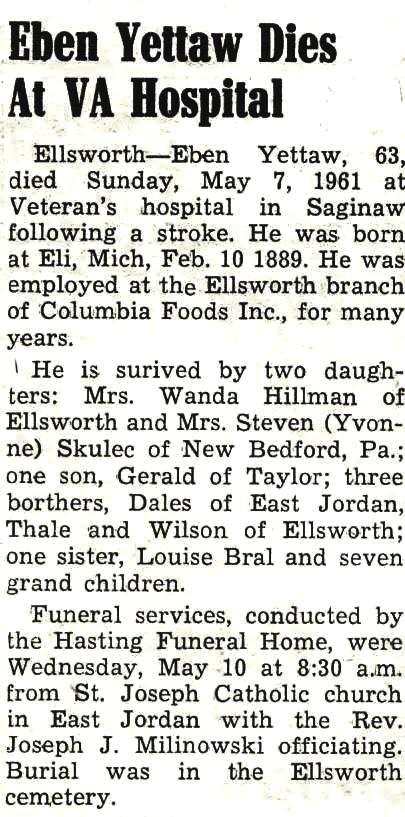 Eben Yettaw Dies At VA Hospital

Ellsworth—Eben Yettaw, 63, died Sunday, May 7, 1961 at Veteran's hospital in Saginaw following a stroke. He was born at Eli, Mich, Feb. 10 1889. He was employed at the Ellsworth branch of Columbia Foods Inc., for many years.

He is surived by two daughters: Mrs. Wanda Hillman of Ellsworth and Mrs. Steven (Yvonne) Skulec of New Bedford, Pa.; one son, Gerald of Taylor; three borthers, Dales of East Jordan, Thale and Wilson of Ellsworth; one sister, Louise Bral and seven grand children.

Funeral services, conducted by the Hasting Funeral Home, were Wednesday, May 10 at 8:30 a.m. from St. Joseph Catholic church in East Jordan with the Rev. Joseph J. Milinowski officiating. Burial was in the Ellsworth cemetery.